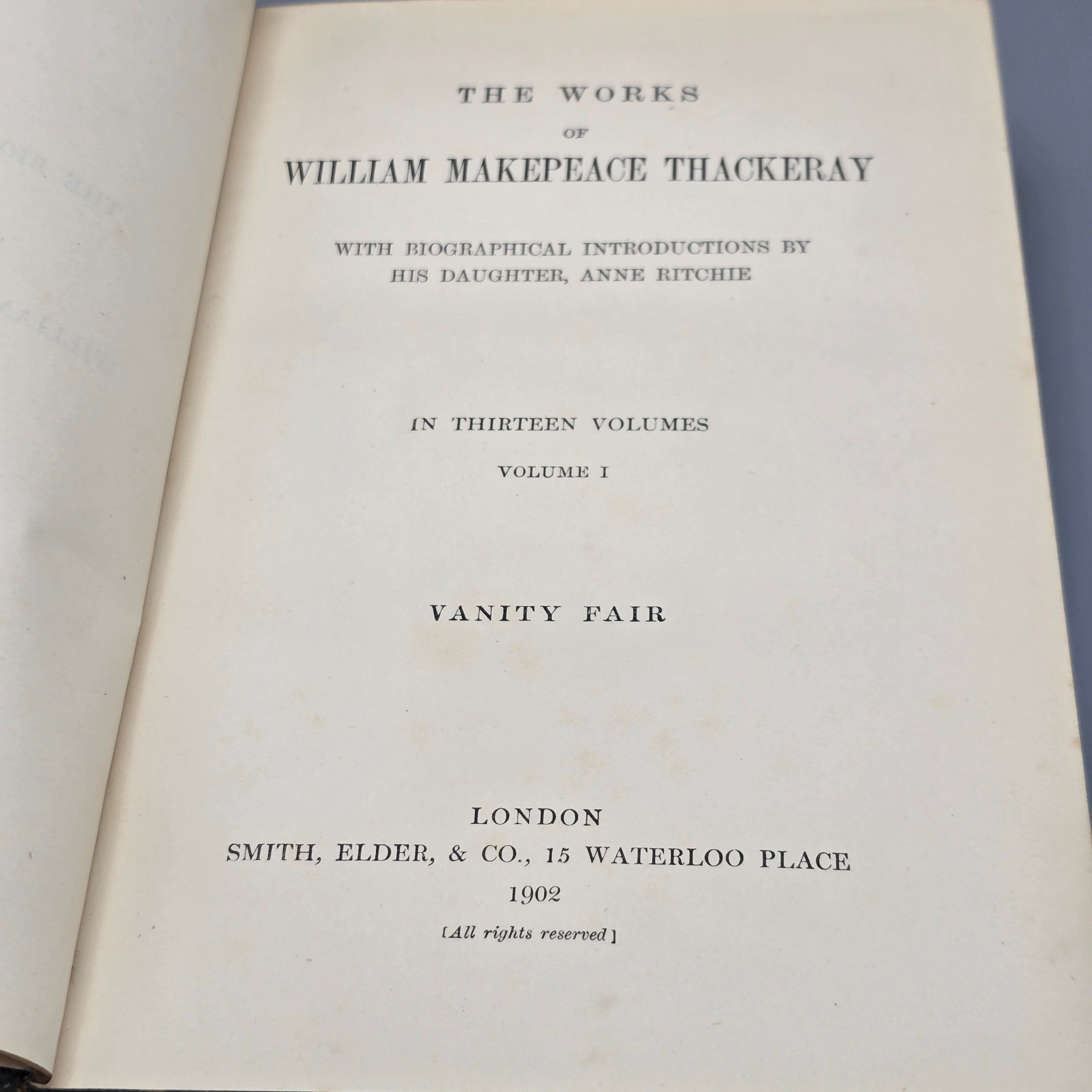 THE WORKS

OF

WILLIAM MAKEPEACE THACKERAY

WITH BIOGRAPHICAL INTRODUCTIONS BY
HIS DAUGHTER, ANNE RITCHIE

IN THIRTEEN VOLUMES

VOLUME I

VANITY FAIR

LONDON
SMITH, ELDER, & CO., 15 WATERLOO PLACE
1902
[All rights reserved]